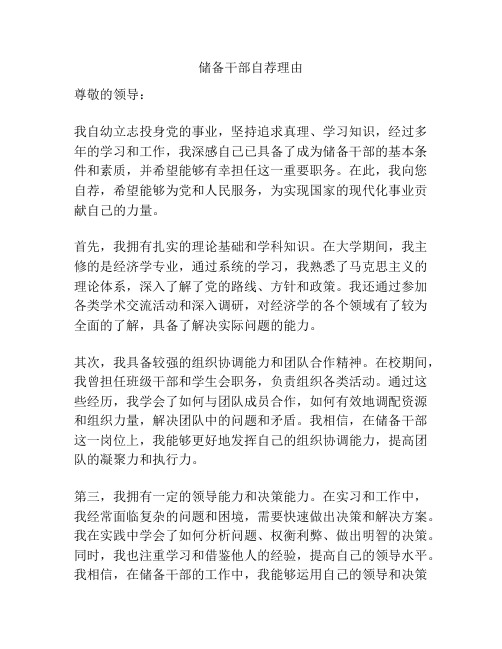 储备干部自荐理由

尊敬的领导：

我自幼立志投身党的事业，坚持追求真理、学习知识，经过多年的学习和工作，我深感自己已具备了成为储备干部的基本条件和素质，并希望能够有幸担任这一重要职务。在此，我向您自荐，希望能够为党和人民服务，为实现国家的现代化事业贡献自己的力量。

首先，我拥有扎实的理论基础和学科知识。在大学期间，我主修的是经济学专业，通过系统的学习，我熟悉了马克思主义的理论体系，深入了解了党的路线、方针和政策。我还通过参加各类学术交流活动和深入调研，对经济学的各个领域有了较为全面的了解，具备了解决实际问题的能力。

其次，我具备较强的组织协调能力和团队合作精神。在校期间，我曾担任班级干部和学生会职务，负责组织各类活动。通过这些经历，我学会了如何与团队成员合作，如何有效地调配资源和组织力量，解决团队中的问题和矛盾。我相信，在储备干部这一岗位上，我能够更好地发挥自己的组织协调能力，提高团队的凝聚力和执行力。

第三，我拥有一定的领导能力和决策能力。在实习和工作中，我经常面临复杂的问题和困境，需要快速做出决策和解决方案。我在实践中学会了如何分析问题、权衡利弊、做出明智的决策。同时，我也注重学习和借鉴他人的经验，提高自己的领导水平。我相信，在储备干部的工作中，我能够运用自己的领导和决策